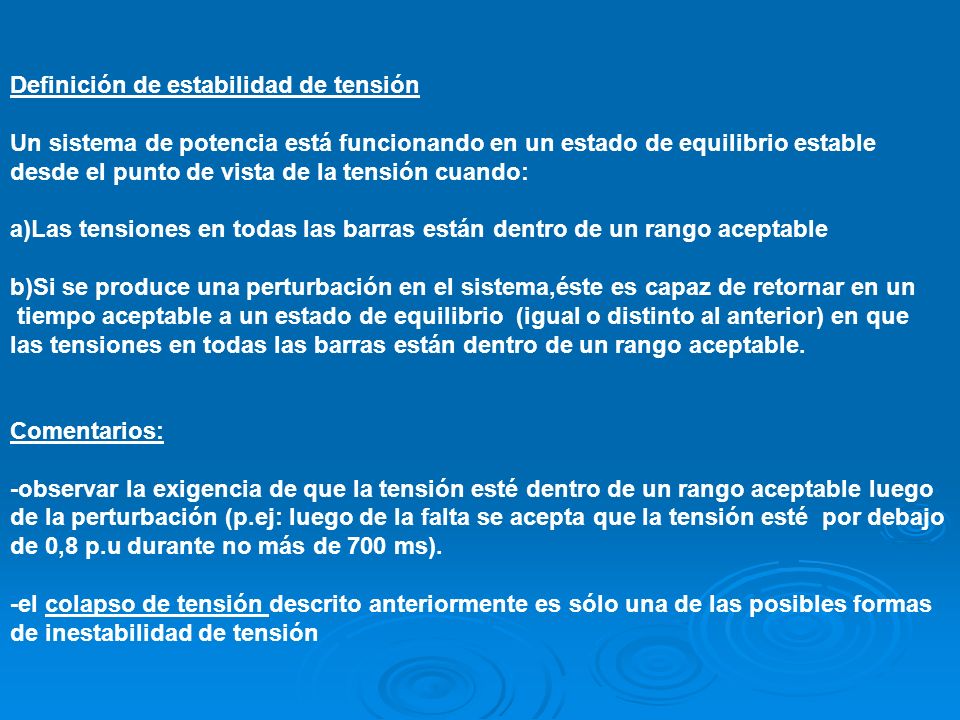 Definición de estabilidad de tensión

Un sistema de potencia está funcionando en un estado de equilibrio estable desde el punto de vista de la tensión cuando:

a)Las tensiones en todas las barras están dentro de un rango aceptable

b)Si se produce una perturbación en el sistema,éste es capaz de retornar en un tiempo aceptable a un estado de equilibrio (igual o distinto al anterior) en que las tensiones en todas las barras están dentro de un rango aceptable.

Comentarios:

-observar la exigencia de que la tensión esté dentro de un rango aceptable luego de la perturbación (p.ej: luego de la falta se acepta que la tensión esté por debajo de 0,8 p.u durante no más de 700 ms).

-el colapso de tensión descrito anteriormente es sólo una de las posibles formas de inestabilidad de tensión